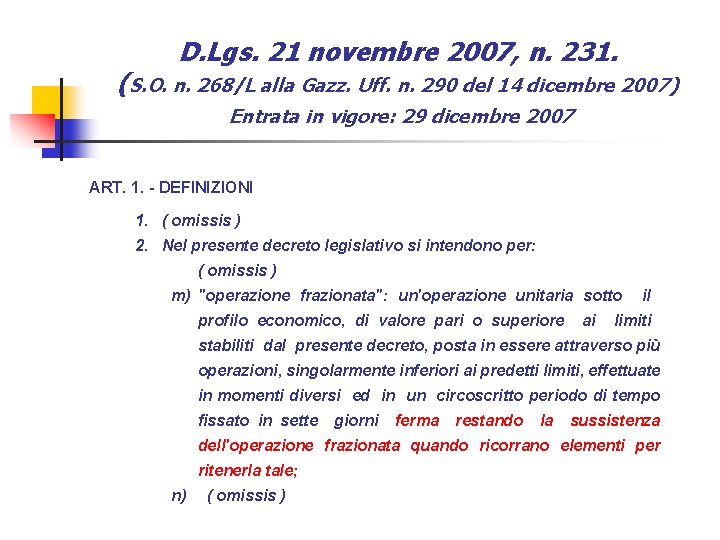 D.Lgs. 21 novembre 2007, n. 231.
(S.O. n. 268/L alla Gazz. Uff. n. 290 del 14 dicembre 2007)
Entrata in vigore: 29 dicembre 2007

ART. 1. - DEFINIZIONI

1. ( omissis )
2. Nel presente decreto legislativo si intendono per:
( omissis )
m) "operazione frazionata": un'operazione unitaria sotto il profilo economico, di valore pari o superiore ai limiti stabiliti dal presente decreto, posta in essere attraverso più operazioni, singolarmente inferiori ai predetti limiti, effettuate in momenti diversi ed in un circoscritto periodo di tempo fissato in sette giorni ferma restando la sussistenza dell'operazione frazionata quando ricorrano elementi per ritenerla tale;
n) ( omissis )